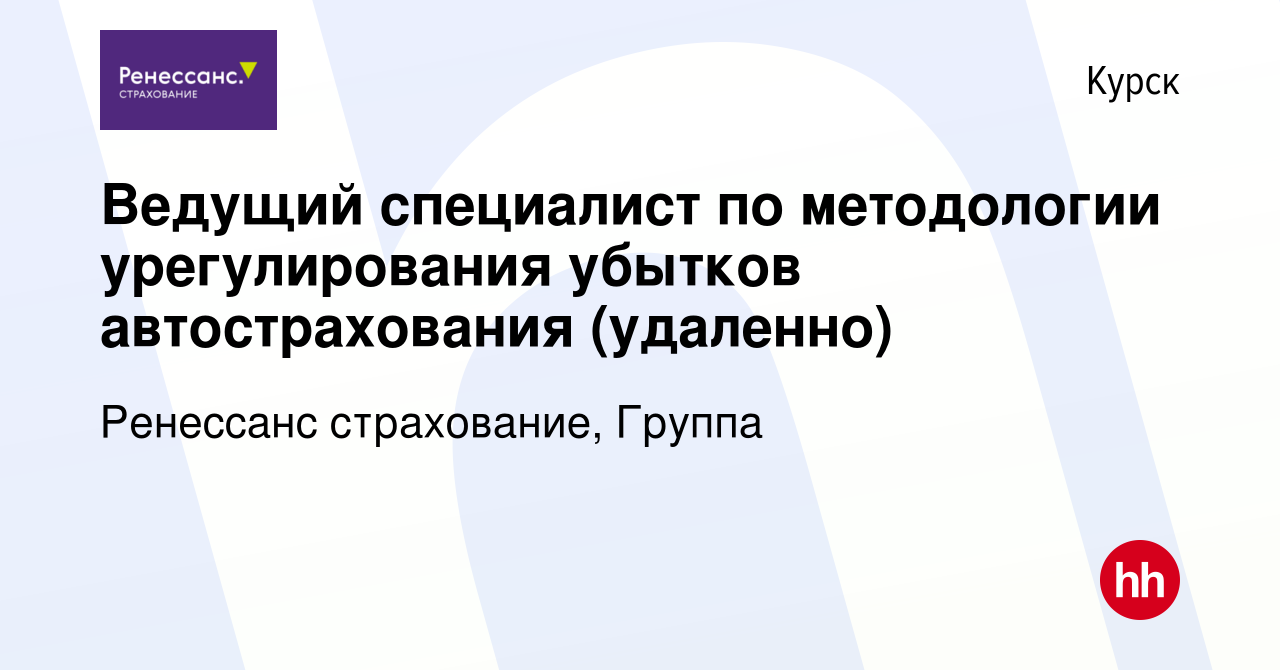 Ренессанс.
СТРАХОВАНИЕ

Курск

Ведущий специалист по методологии урегулирования убытков автострахования (удаленно)

Ренессанс страхование, Группа

hh